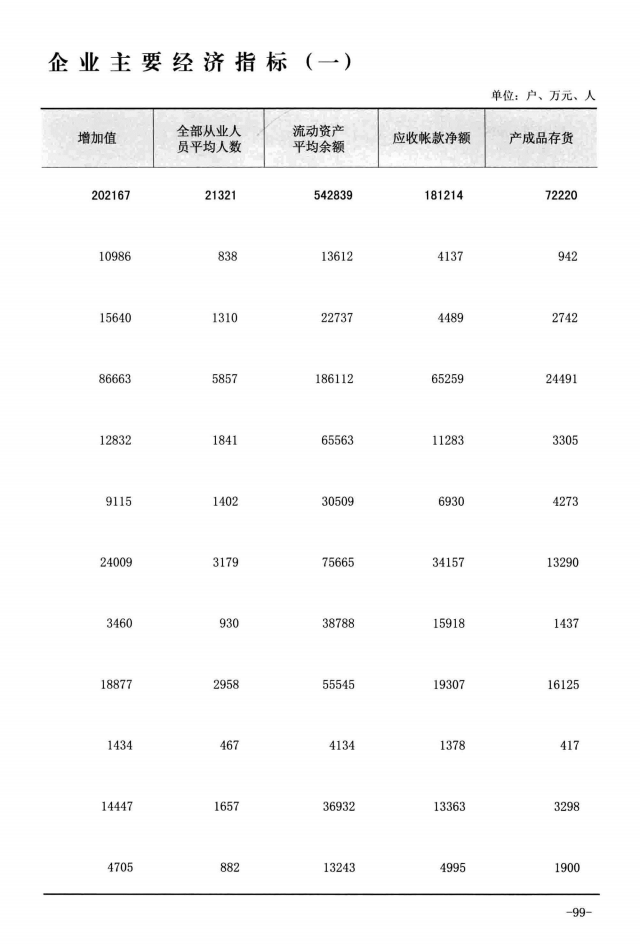 企业主要经济指标（一）

单位：户、万元、人

| 增加值 | 全部从业人员平均人数 | 流动资产平均余额 | 应收帐款净额 | 产成品存货 |
|---|---|---|---|---|
| 202167 | 21321 | 542839 | 181214 | 72220 |
| 10986 | 838 | 13612 | 4137 | 942 |
| 15640 | 1310 | 22737 | 4489 | 2742 |
| 86663 | 5857 | 186112 | 65259 | 24491 |
| 12832 | 1841 | 65563 | 11283 | 3305 |
| 9115 | 1402 | 30509 | 6930 | 4273 |
| 24009 | 3179 | 75665 | 34157 | 13290 |
| 3460 | 930 | 38788 | 15918 | 1437 |
| 18877 | 2958 | 55545 | 19307 | 16125 |
| 1434 | 467 | 4134 | 1378 | 417 |
| 14447 | 1657 | 36932 | 13363 | 3298 |
| 4705 | 882 | 13243 | 4995 | 1900 |

-99-